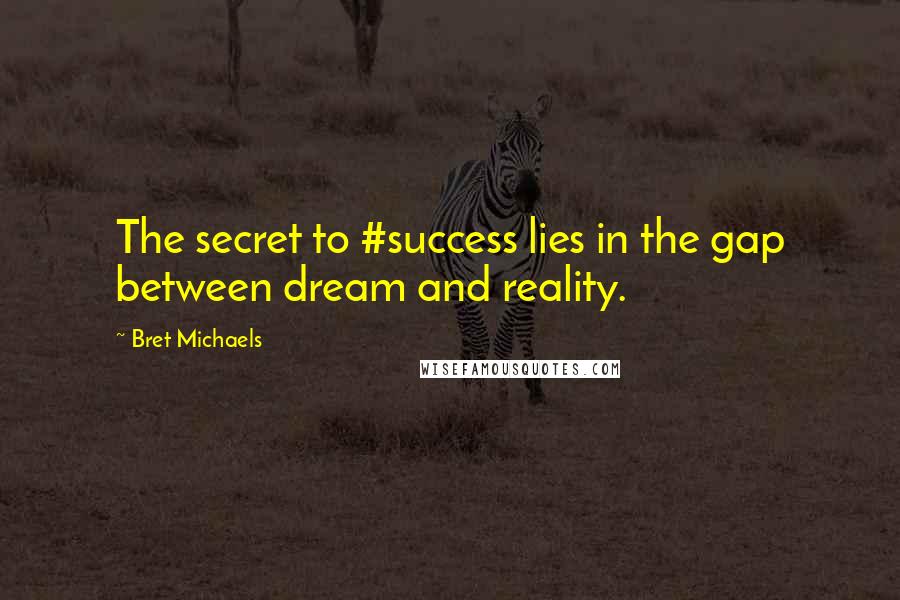 The secret to #success lies in the gap between dream and reality.

~ Bret Michaels

WISEFAMOUSQUOTES.COM